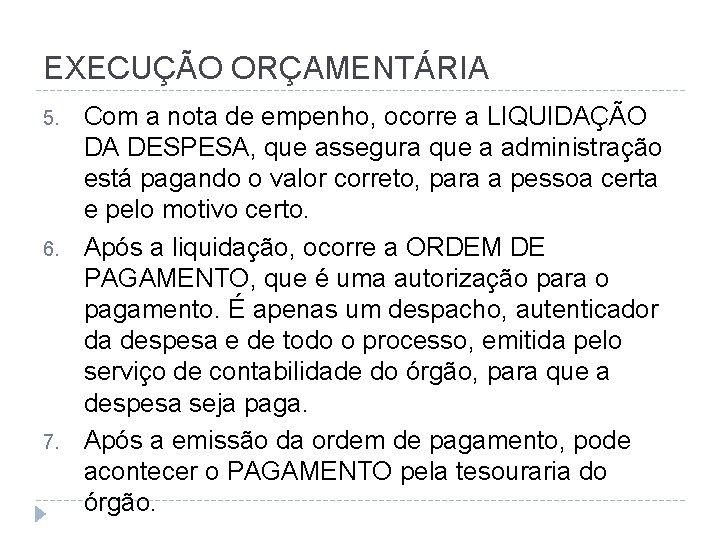 EXECUÇÃO ORÇAMENTÁRIA

5. Com a nota de empenho, ocorre a LIQUIDAÇÃO DA DESPESA, que assegura que a administração está pagando o valor correto, para a pessoa certa e pelo motivo certo.

6. Após a liquidação, ocorre a ORDEM DE PAGAMENTO, que é uma autorização para o pagamento. É apenas um despacho, autenticador da despesa e de todo o processo, emitida pelo serviço de contabilidade do órgão, para que a despesa seja paga.

7. Após a emissão da ordem de pagamento, pode acontecer o PAGAMENTO pela tesouraria do órgão.